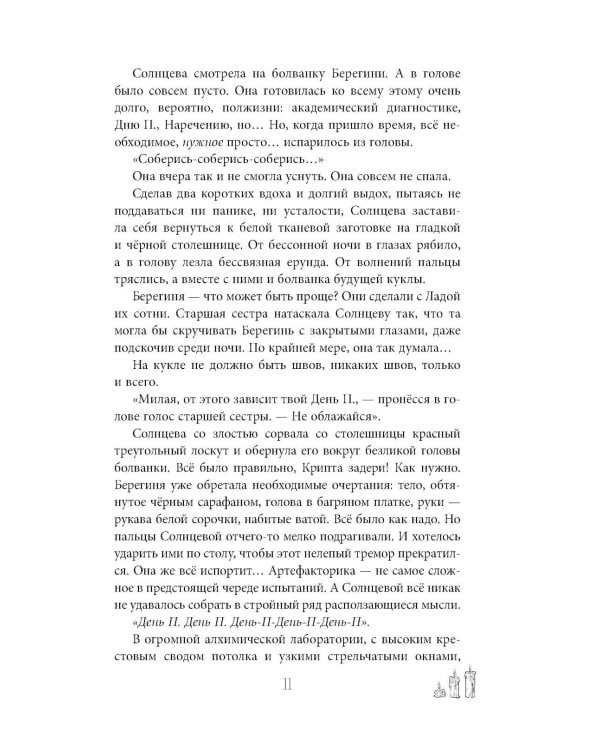 Солнцева смотрела на болванку Берегини. А в голове было совсем пусто. Она готовилась ко всему этому очень долго, вероятно, полжизни: академический диагностике, Дню П., Наречению, но… Но, когда пришло время, всё необходимое, нужное просто… испарилось из головы.

«Соберись-соберись-соберись…»

Она вчера так и не смогла уснуть. Она совсем не спала.

Сделав два коротких вдоха и долгий выдох, пытаясь не поддаваться ни панике, ни усталости, Солнцева заставила себя вернуться к белой тканевой заготовке на гладкой и чёрной столешнице. От бессонной ночи в глазах рябило, а в голову лезла бессвязная ерунда. От волнений пальцы тряслись, а вместе с ними и болванка будущей куклы.

Берегиня — что может быть проще? Они сделали с Ладой их сотни. Старшая сестра натаскала Солнцеву так, что та могла бы скручивать Берегинь с закрытыми глазами, даже подскочив среди ночи. По крайней мере, она так думала…

На кукле не должно быть швов, никаких швов, только и всего.

«Милая, от этого зависит твой День П., — пронёсся в голове голос старшей сестры. — Не облажайся».

Солнцева со злостью сорвала со столешницы красный треугольный лоскут и обернула его вокруг безликой головы болванки. Всё было правильно, Крипта задери! Как нужно. Берегиня уже обретала необходимые очертания: тело, обтянутое чёрным сарафаном, голова в багряном платке, руки — рукава белой сорочки, набитые ватой. Всё было как надо. Но пальцы Солнцевой отчего-то мелко подрагивали. И хотелось ударить ими по столу, чтобы этот нелепый тремор прекратился. Она же всё испортит… Артефакторика — не самое сложное в предстоящей череде испытаний. А Солнцевой всё никак не удавалось собрать в стройный ряд расползающиеся мысли.

«День П. День П. День-П-День-П-День-П».

В огромной алхимической лаборатории, с высоким крестовым сводом потолка и узкими стрельчатыми окнами,

11